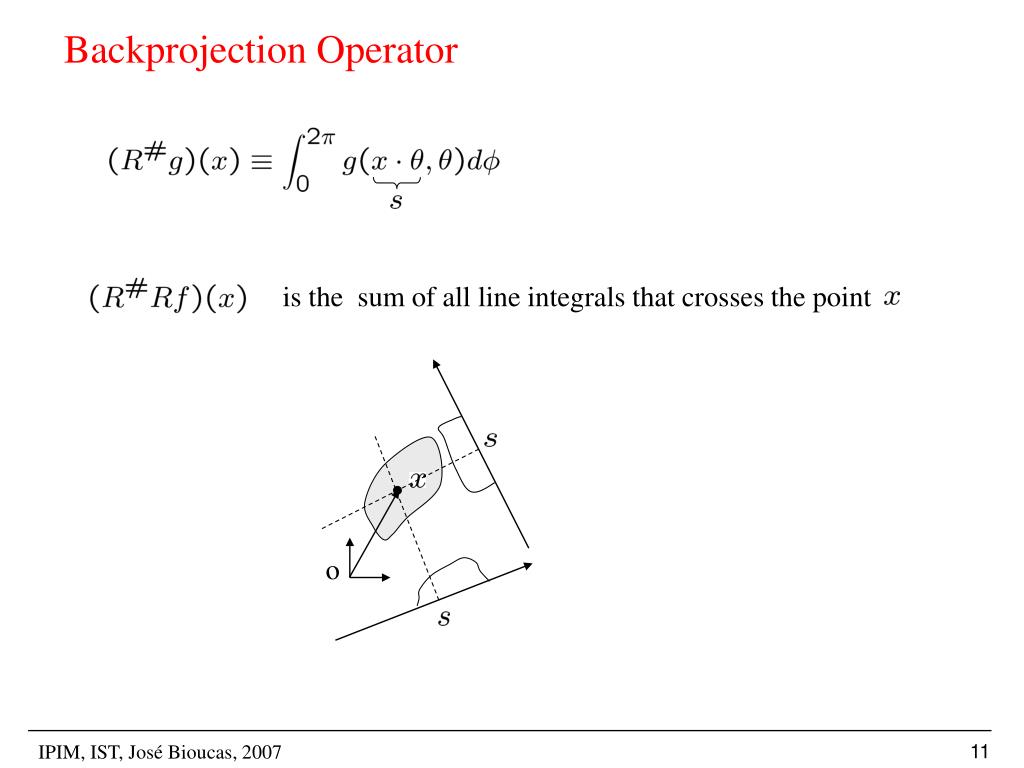 Backprojection Operator

$(R^{\#}g)(x) \equiv \int_0^{2\pi} g(\underbrace{x \cdot \theta}_{s}, \theta) d\phi$

$(R^{\#}Rf)(x)$ is the sum of all line integrals that crosses the point $x$

$s$

$x$

o

$s$

IPIM, IST, José Bioucas, 2007

11